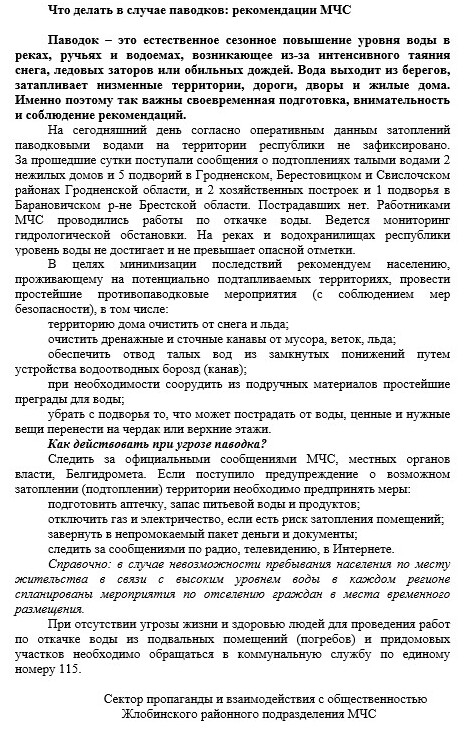 Что делать в случае паводков: рекомендации МЧС

Паводок – это естественное сезонное повышение уровня воды в реках, ручьях и водоемах, возникающее из-за интенсивного таяния снега, ледовых заторов или обильных дождей. Вода выходит из берегов, затапливает низменные территории, дороги, дворы и жилые дома. Именно поэтому так важны своевременная подготовка, внимательность и соблюдение рекомендаций.

На сегодняшний день согласно оперативным данным затоплений паводковыми водами на территории республики не зафиксировано. За прошедшие сутки поступали сообщения о подтоплениях талыми водами 2 нежилых домов и 5 подворий в Гродненском, Берестовицком и Свислочском районах Гродненской области, и 2 хозяйственных построек и 1 подворья в Барановичском р-не Брестской области. Пострадавших нет. Работниками МЧС проводились работы по откачке воды. Ведется мониторинг гидрологической обстановки. На реках и водохранилищах республики уровень воды не достигает и не превышает опасной отметки.

В целях минимизации последствий рекомендуем населению, проживающему на потенциально подтапливаемых территориях, провести простейшие противопаводковые мероприятия (с соблюдением мер безопасности), в том числе:

территорию дома очистить от снега и льда;

очистить дренажные и сточные канавы от мусора, веток, льда;

обеспечить отвод талых вод из замкнутых понижений путем устройства водоотводных борозд (канав);

при необходимости соорудить из подручных материалов простейшие преграды для воды;

убрать с подворья то, что может пострадать от воды, ценные и нужные вещи перенести на чердак или верхние этажи.

Как действовать при угрозе паводка?

Следить за официальными сообщениями МЧС, местных органов власти, Белгидромета. Если поступило предупреждение о возможном затоплении (подтоплении) территории необходимо предпринять меры:

подготовить аптечку, запас питьевой воды и продуктов;

отключить газ и электричество, если есть риск затопления помещений;

завернуть в непромокаемый пакет деньги и документы;

следить за сообщениями по радио, телевидению, в Интернете.

Справочно: в случае невозможности пребывания населения по месту жительства в связи с высоким уровнем воды в каждом регионе спланированы мероприятия по отселению граждан в места временного размещения.

При отсутствии угрозы жизни и здоровью людей для проведения работ по откачке воды из подвальных помещений (погребов) и придомовых участков необходимо обращаться в коммунальную службу по единому номеру 115.

Сектор пропаганды и взаимодействия с общественностью
Жлобинского районного подразделения МЧС